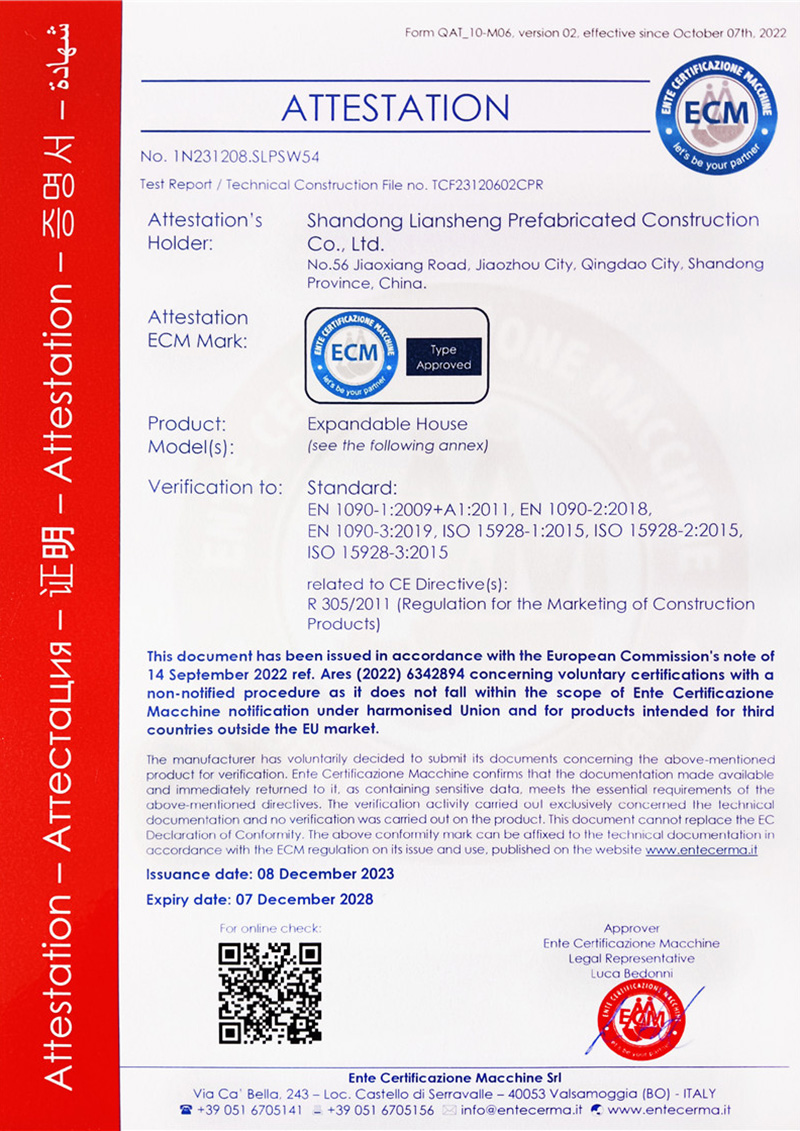 Attestation – Аттестация – 证明 – Attestation – 증명서 – شهادة

Form QAT_10-M06, version 02, effective since October 07th, 2022

ATTESTATION

ENTE CERTIFICAZIONE MACCHINE
ECM
let's be your partner

No. 1N231208.SLPSW54

Test Report / Technical Construction File no. TCF23120602CPR

Attestation's Holder: Shandong Liansheng Prefabricated Construction Co., Ltd.
No.56 Jiaoxiang Road, Jiaozhou City, Qingdao City, Shandong Province, China.

Attestation ECM Mark:
ENTE CERTIFICAZIONE MACCHINE
ECM
let's be your partner
Type Approved

Product: Expandable House
Model(s): (see the following annex)

Verification to: Standard:
EN 1090-1:2009+A1:2011, EN 1090-2:2018, EN 1090-3:2019, ISO 15928-1:2015, ISO 15928-2:2015, ISO 15928-3:2015

related to CE Directive(s):
R 305/2011 (Regulation for the Marketing of Construction Products)

This document has been issued in accordance with the European Commission's note of 14 September 2022 ref. Ares (2022) 6342894 concerning voluntary certifications with a non-notified procedure as it does not fall within the scope of Ente Certificazione Macchine notification under harmonised Union and for products intended for third countries outside the EU market.

The manufacturer has voluntarily decided to submit its documents concerning the above-mentioned product for verification. Ente Certificazione Macchine confirms that the documentation made available and immediately returned to it, as containing sensitive data, meets the essential requirements of the above-mentioned directives. The verification activity carried out exclusively concerned the technical documentation and no verification was carried out on the product. This document cannot replace the EC Declaration of Conformity. The above conformity mark can be affixed to the technical documentation in accordance with the ECM regulation on its issue and use, published on the website www.entecerma.it

Issuance date: 08 December 2023

Expiry date: 07 December 2028

For online check:

Approver
Ente Certificazione Macchine
Legal Representative
Luca Bedonni

ENTE CERTIFICAZIONE MACCHINE
ECM

Ente Certificazione Macchine Srl
Via Ca' Bella, 243 – Loc. Castello di Serravalle – 40053 Valsamoggia (BO) - ITALY
+39 051 6705141 +39 051 6705156 info@entecerma.it www.entecerma.it